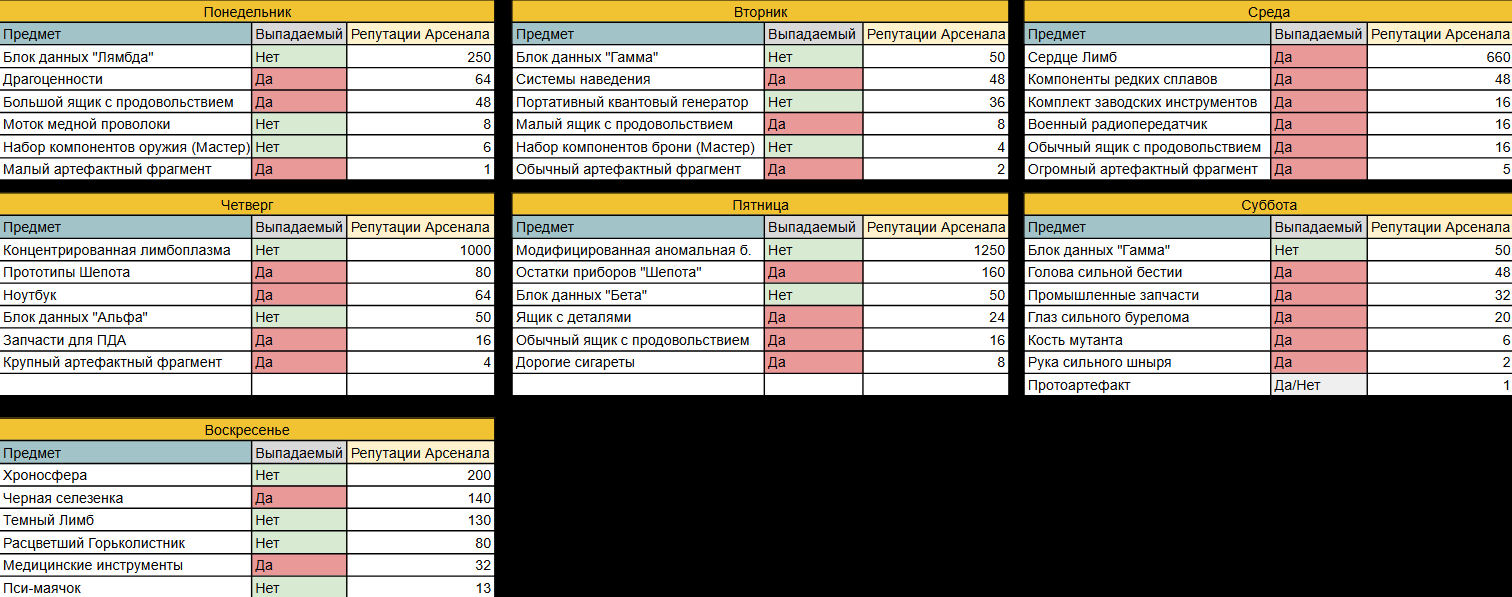 Понедельник

| Предмет | Выпадаемый | Репутации Арсенала |
|---|---|---|
| Блок данных "Лямбда" | Нет | 250 |
| Драгоценности | Да | 64 |
| Большой ящик с продовольствием | Да | 48 |
| Моток медной проволоки | Нет | 8 |
| Набор компонентов оружия (Мастер) | Нет | 6 |
| Малый артефактный фрагмент | Да | 1 |

Вторник

| Предмет | Выпадаемый | Репутации Арсенала |
|---|---|---|
| Блок данных "Гамма" | Нет | 50 |
| Системы наведения | Да | 48 |
| Портативный квантовый генератор | Нет | 36 |
| Малый ящик с продовольствием | Да | 8 |
| Набор компонентов брони (Мастер) | Нет | 4 |
| Обычный артефактный фрагмент | Да | 2 |

Среда

| Предмет | Выпадаемый | Репутации Арсенала |
|---|---|---|
| Сердце Лимб | Да | 660 |
| Компоненты редких сплавов | Да | 48 |
| Комплект заводских инструментов | Да | 16 |
| Военный радиопередатчик | Да | 16 |
| Обычный ящик с продовольствием | Да | 16 |
| Огромный артефактный фрагмент | Да | 5 |

Четверг

| Предмет | Выпадаемый | Репутации Арсенала |
|---|---|---|
| Концентрированная лимбоплазма | Нет | 1000 |
| Прототипы Шепота | Да | 80 |
| Ноутбук | Да | 64 |
| Блок данных "Альфа" | Нет | 50 |
| Запчасти для ПДА | Да | 16 |
| Крупный артефактный фрагмент | Да | 4 |
| | | |

Пятница

| Предмет | Выпадаемый | Репутации Арсенала |
|---|---|---|
| Модифицированная аномальная б. | Нет | 1250 |
| Остатки приборов "Шепота" | Да | 160 |
| Блок данных "Бета" | Нет | 50 |
| Ящик с деталями | Да | 24 |
| Обычный ящик с продовольствием | Да | 16 |
| Дорогие сигареты | Да | 8 |
| | | |

Суббота

| Предмет | Выпадаемый | Репутации Арсенала |
|---|---|---|
| Блок данных "Гамма" | Нет | 50 |
| Голова сильной бестии | Да | 48 |
| Промышленные запчасти | Да | 32 |
| Глаз сильного бурелома | Да | 20 |
| Кость мутанта | Да | 6 |
| Рука сильного шныря | Да | 2 |
| Протоартефакт | Да/Нет | 1 |

Воскресенье

| Предмет | Выпадаемый | Репутации Арсенала |
|---|---|---|
| Хроносфера | Нет | 200 |
| Черная селезенка | Да | 140 |
| Темный Лимб | Нет | 130 |
| Расцветший Горьколистник | Нет | 80 |
| Медицинские инструменты | Да | 32 |
| Пси-маячок | Нет | 13 |